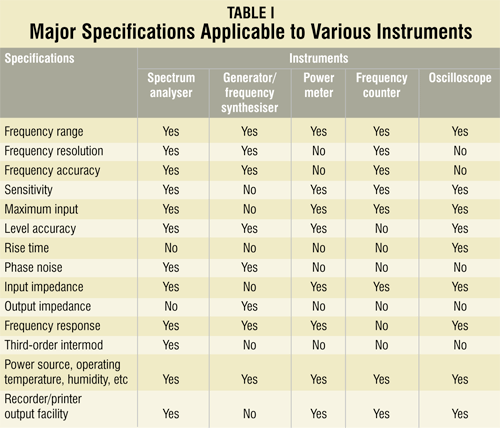 TABLE I
Major Specifications Applicable to Various Instruments

| Specifications | Instruments | | | | |
|---|---|---|---|---|---|
| | Spectrum analyser | Generator/ frequency synthesiser | Power meter | Frequency counter | Oscilloscope |
| Frequency range | Yes | Yes | Yes | Yes | Yes |
| Frequency resolution | Yes | Yes | No | Yes | No |
| Frequency accuracy | Yes | Yes | No | Yes | No |
| Sensitivity | Yes | No | Yes | Yes | Yes |
| Maximum input | Yes | No | Yes | Yes | Yes |
| Level accuracy | Yes | Yes | Yes | No | Yes |
| Rise time | No | No | No | No | Yes |
| Phase noise | Yes | Yes | No | No | No |
| Input impedance | Yes | No | Yes | Yes | Yes |
| Output impedance | No | Yes | No | No | No |
| Frequency response | Yes | Yes | Yes | No | Yes |
| Third-order intermod | Yes | No | No | No | No |
| Power source, operating temperature, humidity, etc | Yes | Yes | Yes | Yes | Yes |
| Recorder/printer output facility | Yes | No | Yes | Yes | Yes |